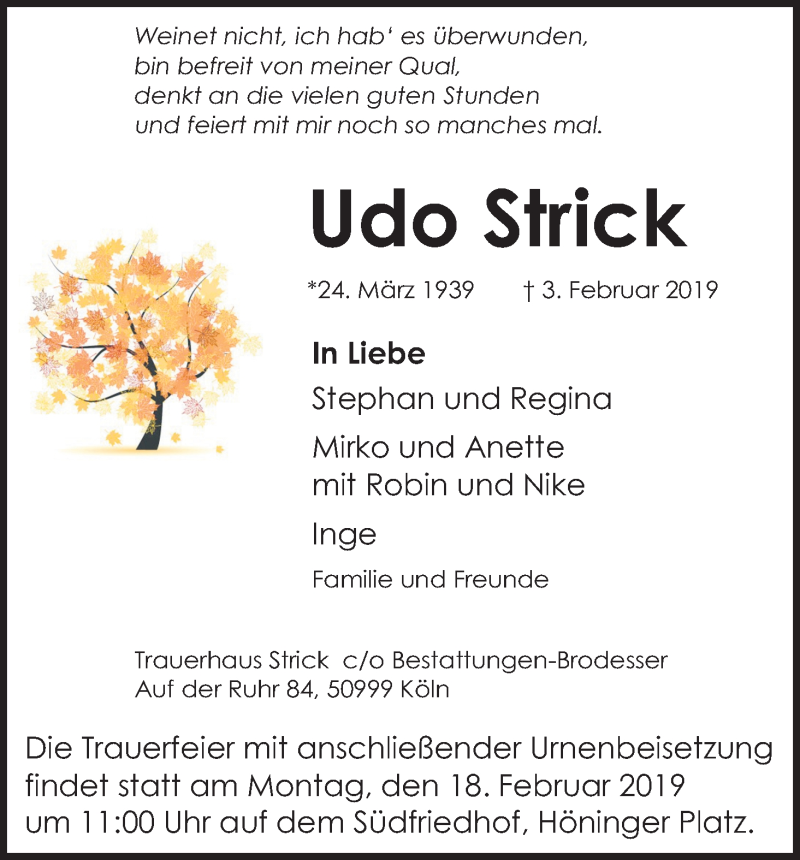 Weinet nicht, ich hab' es überwunden,
bin befreit von meiner Qual,
denkt an die vielen guten Stunden
und feiert mit mir noch so manches mal.

Udo Strick

*24. März 1939 † 3. Februar 2019

In Liebe

Stephan und Regina

Mirko und Anette
mit Robin und Nike

Inge

Familie und Freunde

Trauerhaus Strick c/o Bestattungen-Brodesser
Auf der Ruhr 84, 50999 Köln

Die Trauerfeier mit anschließender Urnenbeisetzung findet statt am Montag, den 18. Februar 2019 um 11:00 Uhr auf dem Südfriedhof, Höninger Platz.